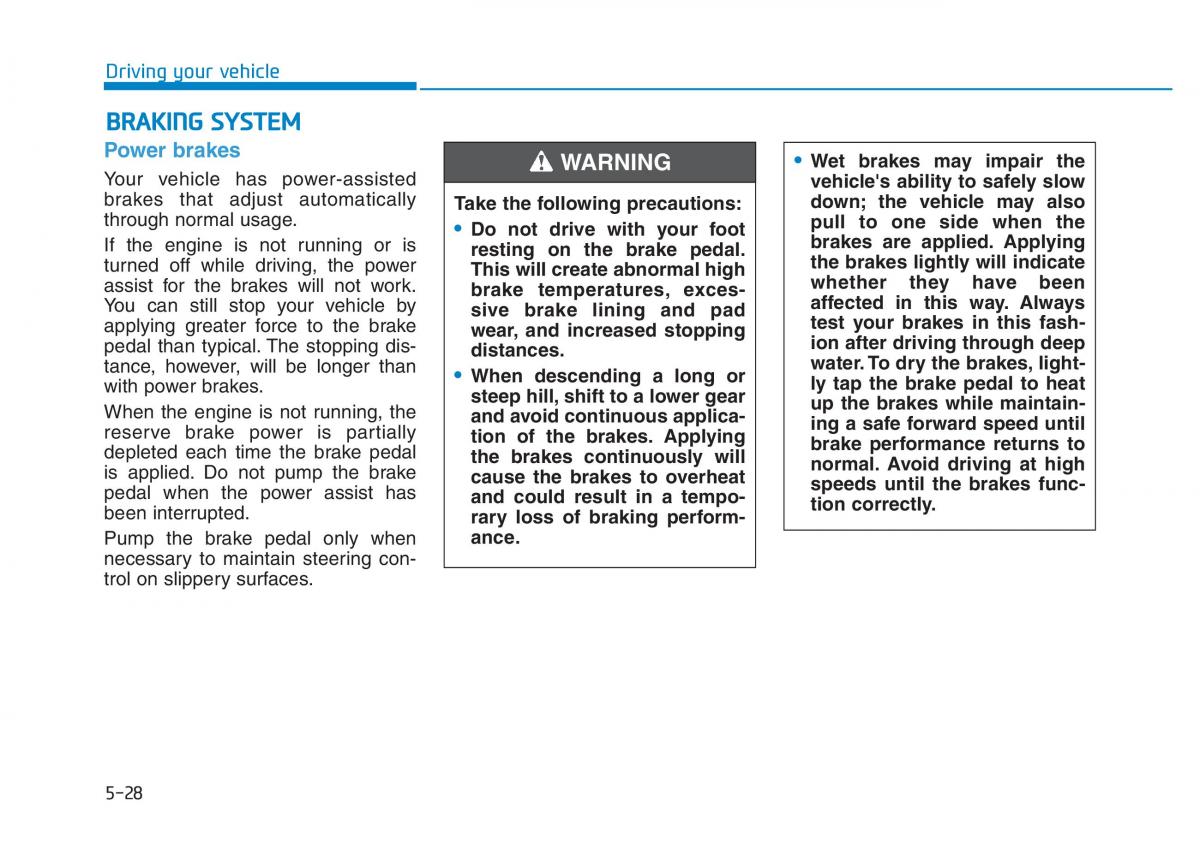 Driving your vehicle

BRAKING SYSTEM

Power brakes

Your vehicle has power-assisted brakes that adjust automatically through normal usage.

If the engine is not running or is turned off while driving, the power assist for the brakes will not work. You can still stop your vehicle by applying greater force to the brake pedal than typical. The stopping distance, however, will be longer than with power brakes.

When the engine is not running, the reserve brake power is partially depleted each time the brake pedal is applied. Do not pump the brake pedal when the power assist has been interrupted.

Pump the brake pedal only when necessary to maintain steering control on slippery surfaces.

WARNING

Take the following precautions:

• Do not drive with your foot resting on the brake pedal. This will create abnormal high brake temperatures, excessive brake lining and pad wear, and increased stopping distances.

• When descending a long or steep hill, shift to a lower gear and avoid continuous application of the brakes. Applying the brakes continuously will cause the brakes to overheat and could result in a temporary loss of braking performance.

• Wet brakes may impair the vehicle's ability to safely slow down; the vehicle may also pull to one side when the brakes are applied. Applying the brakes lightly will indicate whether they have been affected in this way. Always test your brakes in this fashion after driving through deep water. To dry the brakes, lightly tap the brake pedal to heat up the brakes while maintaining a safe forward speed until brake performance returns to normal. Avoid driving at high speeds until the brakes function correctly.

5-28